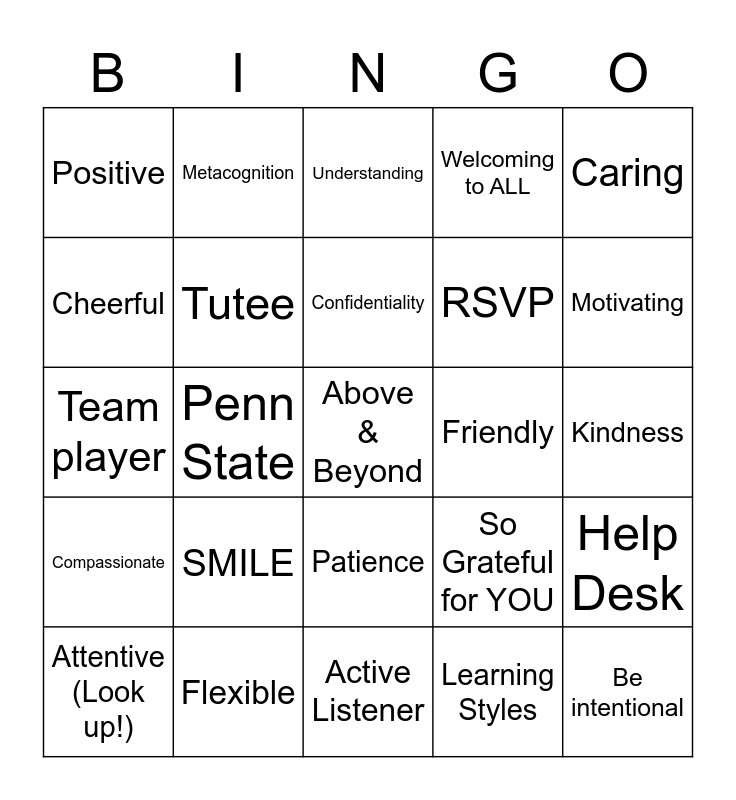 | B | I | N | G | O |
|---|---|---|---|---|
| Positive | Metacognition | Understanding | Welcoming to ALL | Caring |
| Cheerful | Tutee | Confidentiality | RSVP | Motivating |
| Team player | Penn State | Above & Beyond | Friendly | Kindness |
| Compassionate | SMILE | Patience | So Grateful for YOU | Help Desk |
| Attentive (Look up!) | Flexible | Active Listener | Learning Styles | Be intentional |